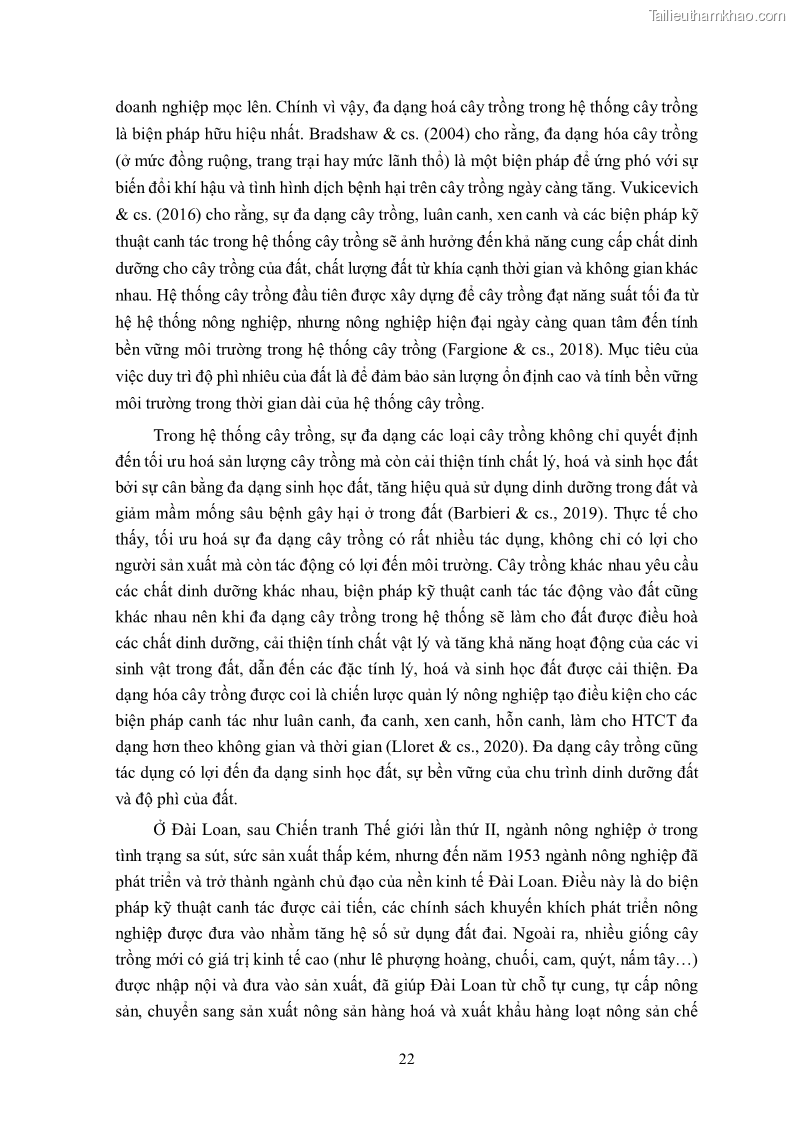 Tailieuthamkhao.com

doanh nghiệp mọc lên. Chính vì vậy, đa dạng hoá cây trồng trong hệ thống cây trồng là biện pháp hữu hiệu nhất. Bradshaw & cs. (2004) cho rằng, đa dạng hóa cây trồng (ở mức đồng ruộng, trang trại hay mức lãnh thổ) là một biện pháp để ứng phó với sự biến đổi khí hậu và tình hình dịch bệnh hại trên cây trồng ngày càng tăng. Vukicevich & cs. (2016) cho rằng, sự đa dạng cây trồng, luân canh, xen canh và các biện pháp kỹ thuật canh tác trong hệ thống cây trồng sẽ ảnh hưởng đến khả năng cung cấp chất dinh dưỡng cho cây trồng của đất, chất lượng đất từ khía cạnh thời gian và không gian khác nhau. Hệ thống cây trồng đầu tiên được xây dựng để cây trồng đạt năng suất tối đa từ hệ hệ thống nông nghiệp, nhưng nông nghiệp hiện đại ngày càng quan tâm đến tính bền vững môi trường trong hệ thống cây trồng (Fargione & cs., 2018). Mục tiêu của việc duy trì độ phì nhiêu của đất là để đảm bảo sản lượng ổn định cao và tính bền vững môi trường trong thời gian dài của hệ thống cây trồng.

Trong hệ thống cây trồng, sự đa dạng các loại cây trồng không chỉ quyết định đến tối ưu hoá sản lượng cây trồng mà còn cải thiện tính chất lý, hoá và sinh học đất bởi sự cân bằng đa dạng sinh học đất, tăng hiệu quả sử dụng dinh dưỡng trong đất và giảm mầm mống sâu bệnh gây hại ở trong đất (Barbieri & cs., 2019). Thực tế cho thấy, tối ưu hoá sự đa dạng cây trồng có rất nhiều tác dụng, không chỉ có lợi cho người sản xuất mà còn tác động có lợi đến môi trường. Cây trồng khác nhau yêu cầu các chất dinh dưỡng khác nhau, biện pháp kỹ thuật canh tác tác động vào đất cũng khác nhau nên khi đa dạng cây trồng trong hệ thống sẽ làm cho đất được điều hoà các chất dinh dưỡng, cải thiện tính chất vật lý và tăng khả năng hoạt động của các vi sinh vật trong đất, dẫn đến các đặc tính lý, hoá và sinh học đất được cải thiện. Đa dạng hóa cây trồng được coi là chiến lược quản lý nông nghiệp tạo điều kiện cho các biện pháp canh tác như luân canh, đa canh, xen canh, hỗn canh, làm cho HTCT đa dạng hơn theo không gian và thời gian (Lloret & cs., 2020). Đa dạng cây trồng cũng tác dụng có lợi đến đa dạng sinh học đất, sự bền vững của chu trình dinh dưỡng đất và độ phì của đất.

Ở Đài Loan, sau Chiến tranh Thế giới lần thứ II, ngành nông nghiệp ở trong tình trạng sa sút, sức sản xuất thấp kém, nhưng đến năm 1953 ngành nông nghiệp đã phát triển và trở thành ngành chủ đạo của nền kinh tế Đài Loan. Điều này là do biện pháp kỹ thuật canh tác được cải tiến, các chính sách khuyến khích phát triển nông nghiệp được đưa vào nhằm tăng hệ số sử dụng đất đai. Ngoài ra, nhiều giống cây trồng mới có giá trị kinh tế cao (như lê phượng hoàng, chuối, cam, quýt, nấm tây…) được nhập nội và đưa vào sản xuất, đã giúp Đài Loan từ chỗ tự cung, tự cấp nông sản, chuyển sang sản xuất nông sản hàng hoá và xuất khẩu hàng loạt nông sản chế

22